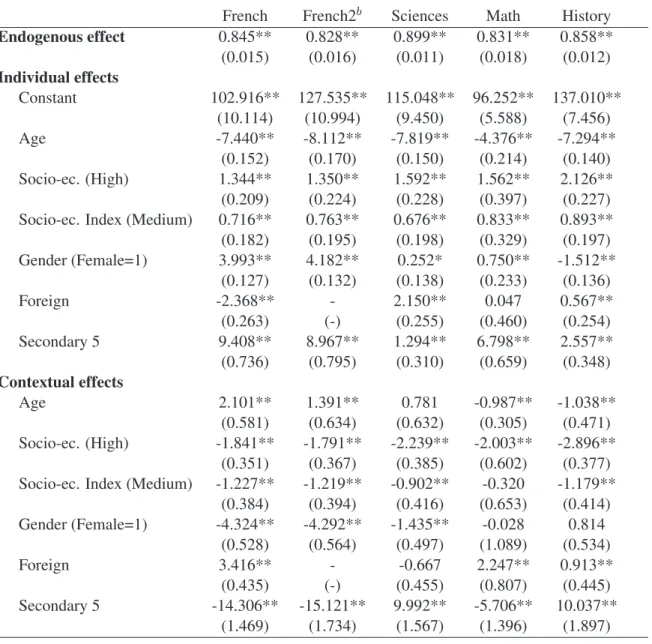 |  | French | French2$^{b}$ | Sciences | Math | History |
|---|---|---|---|---|---|
| Endogenous effect | 0.845** | 0.828** | 0.899** | 0.831** | 0.858** |
|  | (0.015) | (0.016) | (0.011) | (0.018) | (0.012) |
| Individual effects |  |  |  |  |  |
| Constant | 102.916** | 127.535** | 115.048** | 96.252** | 137.010** |
|  | (10.114) | (10.994) | (9.450) | (5.588) | (7.456) |
| Age | -7.440** | -8.112** | -7.819** | -4.376** | -7.294** |
|  | (0.152) | (0.170) | (0.150) | (0.214) | (0.140) |
| Socio-ec. (High) | 1.344** | 1.350** | 1.592** | 1.562** | 2.126** |
|  | (0.209) | (0.224) | (0.228) | (0.397) | (0.227) |
| Socio-ec. Index (Medium) | 0.716** | 0.763** | 0.676** | 0.833** | 0.893** |
|  | (0.182) | (0.195) | (0.198) | (0.329) | (0.197) |
| Gender (Female=1) | 3.993** | 4.182** | 0.252* | 0.750** | -1.512** |
|  | (0.127) | (0.132) | (0.138) | (0.233) | (0.136) |
| Foreign | -2.368** | - | 2.150** | 0.047 | 0.567** |
|  | (0.263) | (-) | (0.255) | (0.460) | (0.254) |
| Secondary 5 | 9.408** | 8.967** | 1.294** | 6.798** | 2.557** |
|  | (0.736) | (0.795) | (0.310) | (0.659) | (0.348) |
| Contextual effects |  |  |  |  |  |
| Age | 2.101** | 1.391** | 0.781 | -0.987** | -1.038** |
|  | (0.581) | (0.634) | (0.632) | (0.305) | (0.471) |
| Socio-ec. (High) | -1.841** | -1.791** | -2.239** | -2.003** | -2.896** |
|  | (0.351) | (0.367) | (0.385) | (0.602) | (0.377) |
| Socio-ec. Index (Medium) | -1.227** | -1.219** | -0.902** | -0.320 | -1.179** |
|  | (0.384) | (0.394) | (0.416) | (0.653) | (0.414) |
| Gender (Female=1) | -4.324** | -4.292** | -1.435** | -0.028 | 0.814 |
|  | (0.528) | (0.564) | (0.497) | (1.089) | (0.534) |
| Foreign | 3.416** | - | -0.667 | 2.247** | 0.913** |
|  | (0.435) | (-) | (0.455) | (0.807) | (0.445) |
| Secondary 5 | -14.306** | -15.121** | 9.992** | -5.706** | 10.037** |
|  | (1.469) | (1.734) | (1.567) | (1.396) | (1.897) |